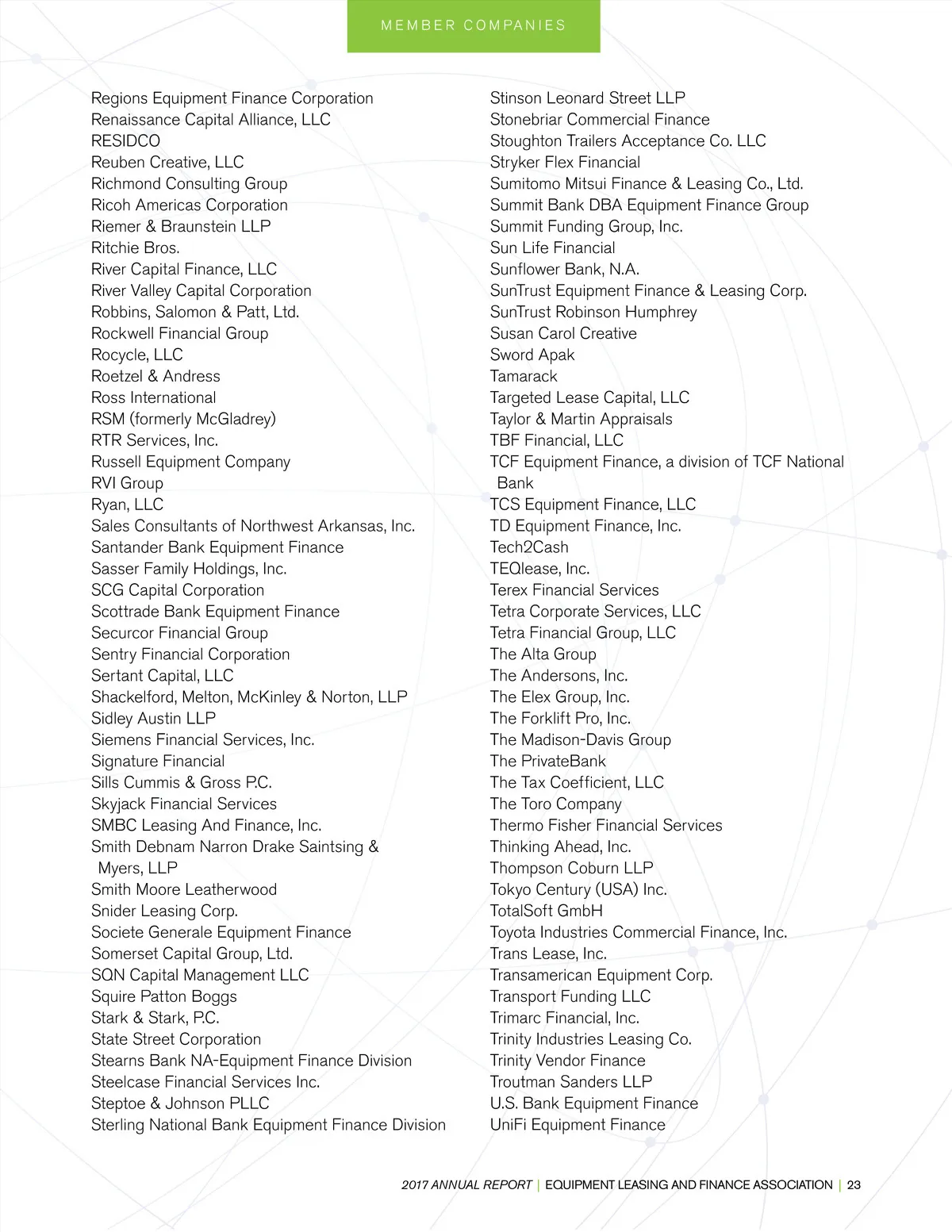 MEMBER COMPANIES

Regions Equipment Finance Corporation
Renaissance Capital Alliance, LLC
RESIDCO
Reuben Creative, LLC
Richmond Consulting Group
Ricoh Americas Corporation
Riemer & Braunstein LLP
Ritchie Bros.
River Capital Finance, LLC
River Valley Capital Corporation
Robbins, Salomon & Patt, Ltd.
Rockwell Financial Group
Rocycle, LLC
Roetzel & Andress
Ross International
RSM (formerly McGladrey)
RTR Services, Inc.
Russell Equipment Company
RVI Group
Ryan, LLC
Sales Consultants of Northwest Arkansas, Inc.
Santander Bank Equipment Finance
Sasser Family Holdings, Inc.
SCG Capital Corporation
Scottrade Bank Equipment Finance
Securcor Financial Group
Sentry Financial Corporation
Sertant Capital, LLC
Shackelford, Melton, McKinley & Norton, LLP
Sidley Austin LLP
Siemens Financial Services, Inc.
Signature Financial
Sills Cummis & Gross P.C.
Skyjack Financial Services
SMBC Leasing And Finance, Inc.
Smith Debnam Narron Drake Saintsing & Myers, LLP
Smith Moore Leatherwood
Snider Leasing Corp.
Societe Generale Equipment Finance
Somerset Capital Group, Ltd.
SQN Capital Management LLC
Squire Patton Boggs
Stark & Stark, P.C.
State Street Corporation
Stearns Bank NA-Equipment Finance Division
Steelcase Financial Services Inc.
Steptoe & Johnson PLLC
Sterling National Bank Equipment Finance Division

Stinson Leonard Street LLP
Stonebriar Commercial Finance
Stoughton Trailers Acceptance Co. LLC
Stryker Flex Financial
Sumitomo Mitsui Finance & Leasing Co., Ltd.
Summit Bank DBA Equipment Finance Group
Summit Funding Group, Inc.
Sun Life Financial
Sunflower Bank, N.A.
SunTrust Equipment Finance & Leasing Corp.
SunTrust Robinson Humphrey
Susan Carol Creative
Sword Apak
Tamarack
Targeted Lease Capital, LLC
Taylor & Martin Appraisals
TBF Financial, LLC
TCF Equipment Finance, a division of TCF National Bank
TCS Equipment Finance, LLC
TD Equipment Finance, Inc.
Tech2Cash
TEQlease, Inc.
Terex Financial Services
Tetra Corporate Services, LLC
Tetra Financial Group, LLC
The Alta Group
The Andersons, Inc.
The Elex Group, Inc.
The Forklift Pro, Inc.
The Madison-Davis Group
The PrivateBank
The Tax Coefficient, LLC
The Toro Company
Thermo Fisher Financial Services
Thinking Ahead, Inc.
Thompson Coburn LLP
Tokyo Century (USA) Inc.
TotalSoft GmbH
Toyota Industries Commercial Finance, Inc.
Trans Lease, Inc.
Transamerican Equipment Corp.
Transport Funding LLC
Trimarc Financial, Inc.
Trinity Industries Leasing Co.
Trinity Vendor Finance
Troutman Sanders LLP
U.S. Bank Equipment Finance
UniFi Equipment Finance

2017 ANNUAL REPORT | EQUIPMENT LEASING AND FINANCE ASSOCIATION | 23